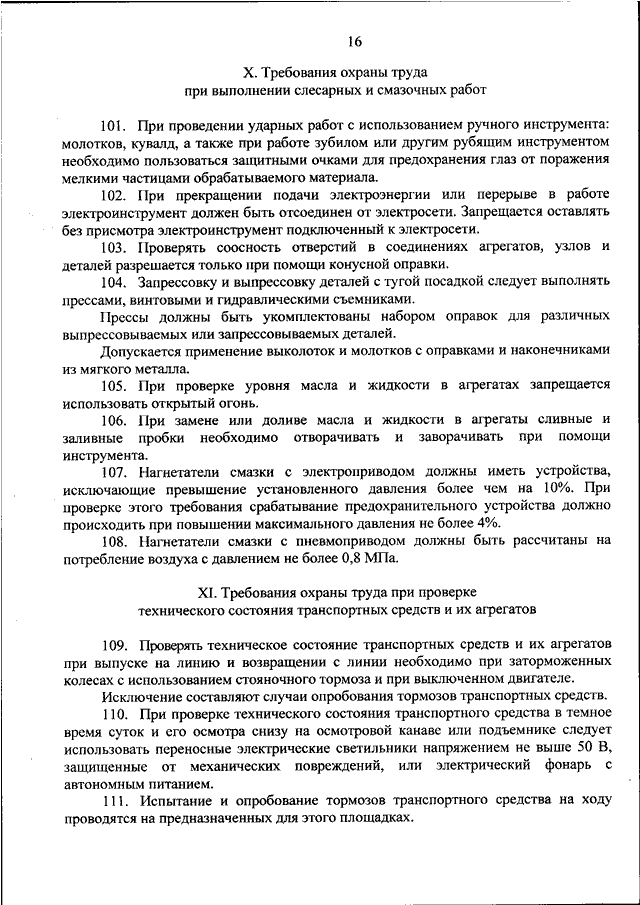 16

X. Требования охраны труда
при выполнении слесарных и смазочных работ

101. При проведении ударных работ с использованием ручного инструмента: молотков, кувалд, а также при работе зубилом или другим рубящим инструментом необходимо пользоваться защитными очками для предохранения глаз от поражения мелкими частицами обрабатываемого материала.

102. При прекращении подачи электроэнергии или перерыве в работе электроинструмент должен быть отсоединен от электросети. Запрещается оставлять без присмотра электроинструмент подключенный к электросети.

103. Проверять соосность отверстий в соединениях агрегатов, узлов и деталей разрешается только при помощи конусной оправки.

104. Запрессовку и выпрессовку деталей с тугой посадкой следует выполнять прессами, винтовыми и гидравлическими съемниками.

Прессы должны быть укомплектованы набором оправок для различных выпрессовываемых или запрессовываемых деталей.

Допускается применение выколоток и молотков с оправками и наконечниками из мягкого металла.

105. При проверке уровня масла и жидкости в агрегатах запрещается использовать открытый огонь.

106. При замене или доливе масла и жидкости в агрегаты сливные и заливные пробки необходимо отворачивать и заворачивать при помощи инструмента.

107. Нагнетатели смазки с электроприводом должны иметь устройства, исключающие превышение установленного давления более чем на 10%. При проверке этого требования срабатывание предохранительного устройства должно происходить при повышении максимального давления не более 4%.

108. Нагнетатели смазки с пневмоприводом должны быть рассчитаны на потребление воздуха с давлением не более 0,8 МПа.

XI. Требования охраны труда при проверке
технического состояния транспортных средств и их агрегатов

109. Проверять техническое состояние транспортных средств и их агрегатов при выпуске на линию и возвращении с линии необходимо при заторможенных колесах с использованием стояночного тормоза и при выключенном двигателе.

Исключение составляют случаи опробования тормозов транспортных средств.

110. При проверке технического состояния транспортного средства в темное время суток и его осмотра снизу на осмотровой канаве или подъемнике следует использовать переносные электрические светильники напряжением не выше 50 В, защищенные от механических повреждений, или электрический фонарь с автономным питанием.

111. Испытание и опробование тормозов транспортного средства на ходу проводятся на предназначенных для этого площадках.